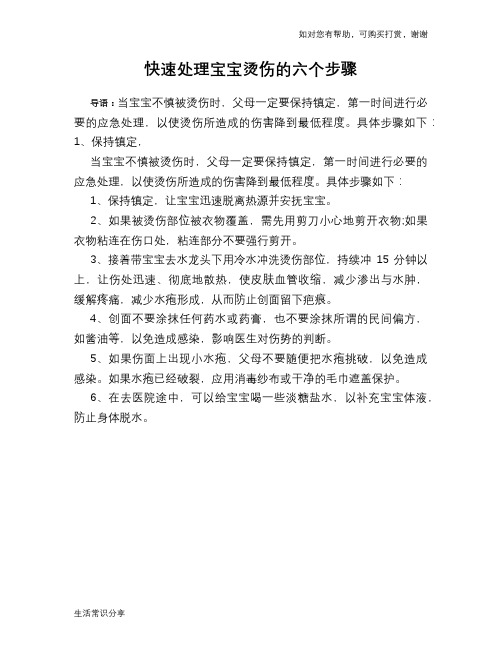 如对您有帮助，可购买打赏，谢谢

快速处理宝宝烫伤的六个步骤

导语：当宝宝不慎被烫伤时，父母一定要保持镇定，第一时间进行必要的应急处理，以使烫伤所造成的伤害降到最低程度。具体步骤如下：1、保持镇定，

当宝宝不慎被烫伤时，父母一定要保持镇定，第一时间进行必要的应急处理，以使烫伤所造成的伤害降到最低程度。具体步骤如下：

1、保持镇定，让宝宝迅速脱离热源并安抚宝宝。

2、如果被烫伤部位被衣物覆盖，需先用剪刀小心地剪开衣物;如果衣物粘连在伤口处，粘连部分不要强行剪开。

3、接着带宝宝去水龙头下用冷水冲洗烫伤部位，持续冲 15 分钟以上，让伤处迅速、彻底地散热，使皮肤血管收缩，减少渗出与水肿，缓解疼痛，减少水疱形成，从而防止创面留下疤痕。

4、创面不要涂抹任何药水或药膏，也不要涂抹所谓的民间偏方，如酱油等，以免造成感染，影响医生对伤势的判断。

5、如果伤面上出现小水疱，父母不要随便把水疱挑破，以免造成感染。如果水疱已经破裂，应用消毒纱布或干净的毛巾遮盖保护。

6、在去医院途中，可以给宝宝喝一些淡糖盐水，以补充宝宝体液，防止身体脱水。

生活常识分享